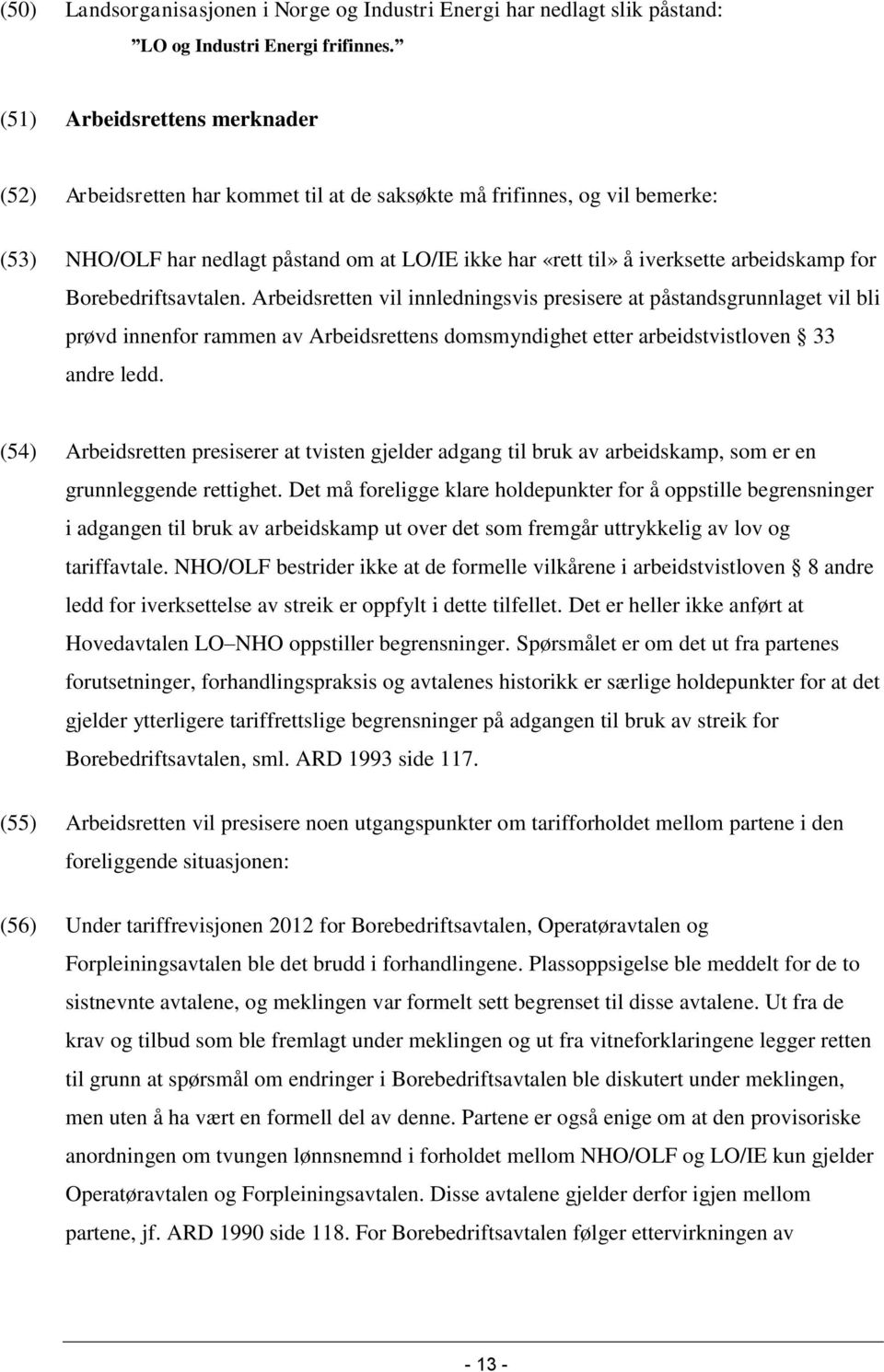 (50) Landsorganisasjonen i Norge og Industri Energi har nedlagt slik påstand:

”LO og Industri Energi frifinnes.”

(51) Arbeidsrettens merknader

(52) Arbeidsretten har kommet til at de saksøkte må frifinnes, og vil bemerke:

(53) NHO/OLF har nedlagt påstand om at LO/IE ikke har «rett til» å iverksette arbeidskamp for Borebedriftsavtalen. Arbeidsretten vil innledningsvis presisere at påstandsgrunnlaget vil bli prøvd innenfor rammen av Arbeidsrettens domsmyndighet etter arbeidstvistloven 33 andre ledd.

(54) Arbeidsretten presiserer at tvisten gjelder adgang til bruk av arbeidskamp, som er en grunnleggende rettighet. Det må foreligge klare holdepunkter for å oppstille begrensninger i adgangen til bruk av arbeidskamp ut over det som fremgår uttrykkelig av lov og tariffavtale. NHO/OLF bestrider ikke at de formelle vilkårene i arbeidstvistloven 8 andre ledd for iverksettelse av streik er oppfylt i dette tilfellet. Det er heller ikke anført at Hovedavtalen LO NHO oppstiller begrensninger. Spørsmålet er om det ut fra partenes forutsetninger, forhandlingspraksis og avtalenes historikk er særlige holdepunkter for at det gjelder ytterligere tariffrettslige begrensninger på adgangen til bruk av streik for Borebedriftsavtalen, sml. ARD 1993 side 117.

(55) Arbeidsretten vil presisere noen utgangspunkter om tarifforholdet mellom partene i den foreliggende situasjonen:

(56) Under tariffrevisjonen 2012 for Borebedriftsavtalen, Operatøravtalen og Forpleiningsavtalen ble det brudd i forhandlingene. Plassoppsigelse ble meddelt for de to sistnevnte avtalene, og meklingen var formelt sett begrenset til disse avtalene. Ut fra de krav og tilbud som ble fremlagt under meklingen og ut fra vitneforklaringene legger retten til grunn at spørsmål om endringer i Borebedriftsavtalen ble diskutert under meklingen, men uten å ha vært en formell del av denne. Partene er også enige om at den provisoriske anordningen om tvungen lønnsnemnd i forholdet mellom NHO/OLF og LO/IE kun gjelder Operatøravtalen og Forpleiningsavtalen. Disse avtalene gjelder derfor igjen mellom partene, jf. ARD 1990 side 118. For Borebedriftsavtalen følger ettervirkningen av

- 13 -